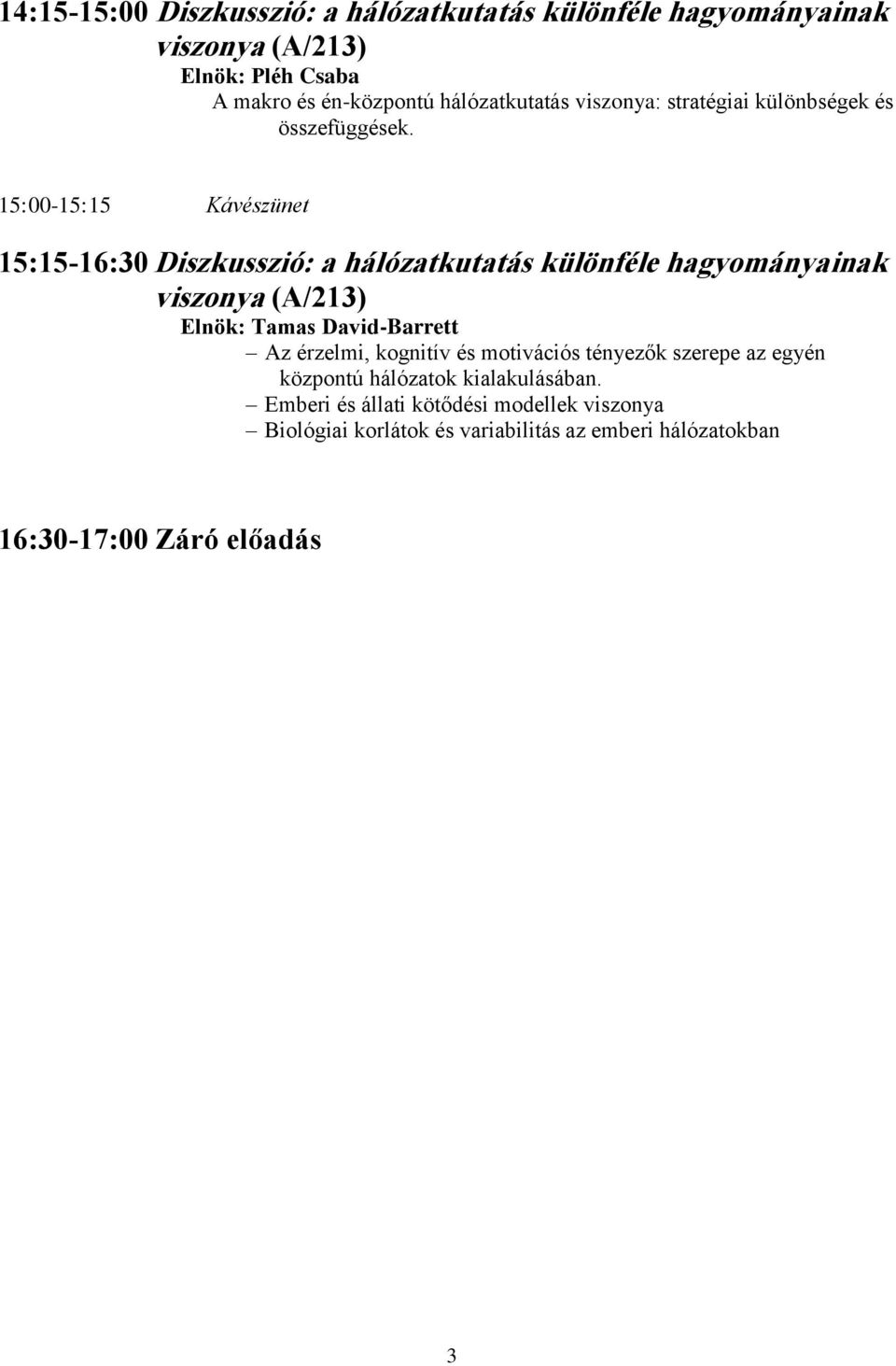 14:15-15:00 Diszkusszió: a hálózatkutatás különféle hagyományainak viszonya (A/213)
Elnök: Pléh Csaba
A makro és én-központú hálózatkutatás viszonya: stratégiai különbségek és összefüggések.

15:00-15:15 Kávészünet

15:15-16:30 Diszkusszió: a hálózatkutatás különféle hagyományainak viszonya (A/213)
Elnök: Tamas David-Barrett
– Az érzelmi, kognitív és motivációs tényezők szerepe az egyén központú hálózatok kialakulásában.
– Emberi és állati kötődési modellek viszonya
– Biológiai korlátok és variabilitás az emberi hálózatokban

16:30-17:00 Záró előadás

3